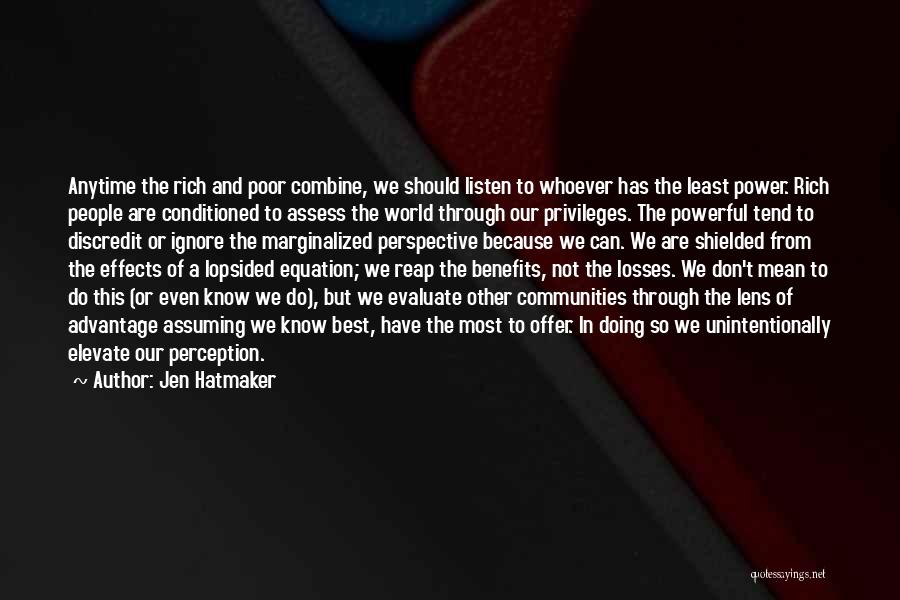 Anytime the rich and poor combine, we should listen to whoever has the least power. Rich people are conditioned to assess the world through our privileges. The powerful tend to discredit or ignore the marginalized perspective because we can. We are shielded from the effects of a lopsided equation; we reap the benefits, not the losses. We don't mean to do this (or even know we do), but we evaluate other communities through the lens of advantage assuming we know best, have the most to offer. In doing so we unintentionally elevate our perception.

~ Author: Jen Hatmaker

quotessayings.net